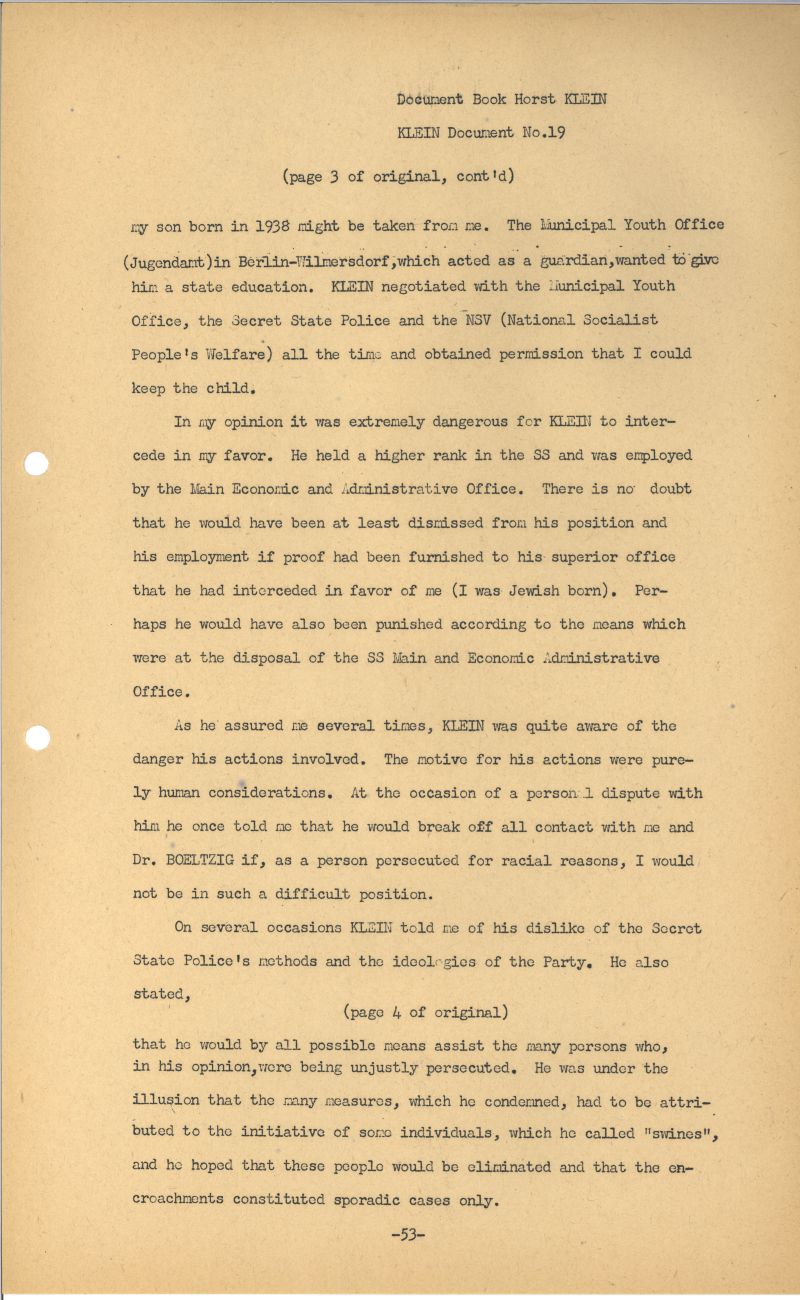 Document Book Horst KLEIN

KLEIN Document No.19

(page 3 of original, cont'd)

my son born in 1938 might be taken from me. The Municipal Youth Office (Jugendamt)in Berlin-Wilmersdorf,which acted as a guardian,wanted to give him a state education. KLEIN negotiated with the Municipal Youth Office, the Secret State Police and the NSV (National Socialist People's Welfare) all the time and obtained permission that I could keep the child.

In my opinion it was extremely dangerous for KLEIN to intercede in my favor. He held a higher rank in the SS and was employed by the Main Economic and Administrative Office. There is no doubt that he would have been at least dismissed from his position and his employment if proof had been furnished to his superior office that he had interceded in favor of me (I was Jewish born). Perhaps he would have also been punished according to the means which were at the disposal of the SS Main and Economic Administrative Office.

As he assured me several times, KLEIN was quite aware of the danger his actions involved. The motive for his actions were purely human considerations. At the occasion of a personal dispute with him he once told me that he would break off all contact with me and Dr. BOELTZIG if, as a person persecuted for racial reasons, I would not be in such a difficult position.

On several occasions KLEIN told me of his dislike of the Secret State Police's methods and the ideologies of the Party. He also stated,

(page 4 of original)

that he would by all possible means assist the many persons who, in his opinion,were being unjustly persecuted. He was under the illusion that the many measures, which he condemned, had to be attributed to the initiative of some individuals, which he called "swines", and he hoped that these people would be eliminated and that the encroachments constituted sporadic cases only.

-53-